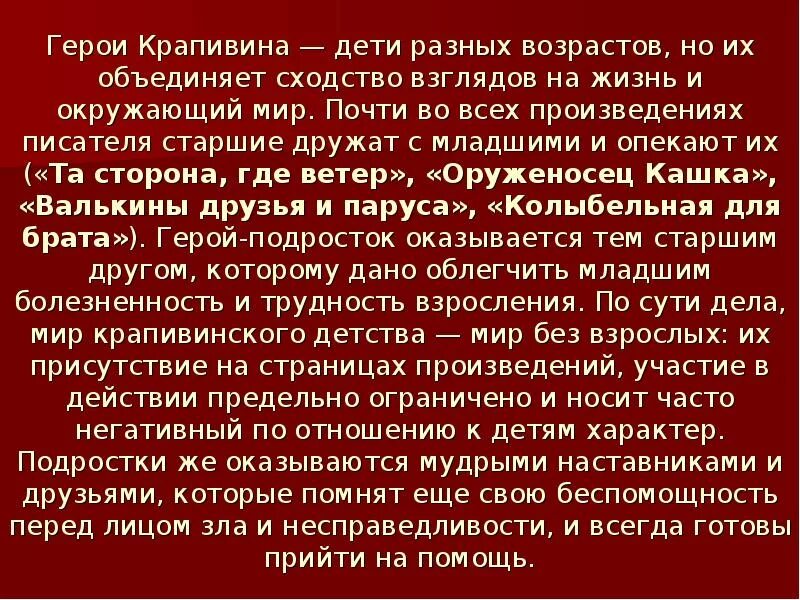 Герои Крапивина — дети разных возрастов, но их объединяет сходство взглядов на жизнь и окружающий мир. Почти во всех произведениях писателя старшие дружат с младшими и опекают их («Та сторона, где ветер», «Оруженосец Кашка», «Валькины друзья и паруса», «Колыбельная для брата»). Герой-подросток оказывается тем старшим другом, которому дано облегчить младшим болезненность и трудность взросления. По сути дела, мир крапивинского детства — мир без взрослых: их присутствие на страницах произведений, участие в действии предельно ограничено и носит часто негативный по отношению к детям характер. Подростки же оказываются мудрыми наставниками и друзьями, которые помнят еще свою беспомощность перед лицом зла и несправедливости, и всегда готовы прийти на помощь.